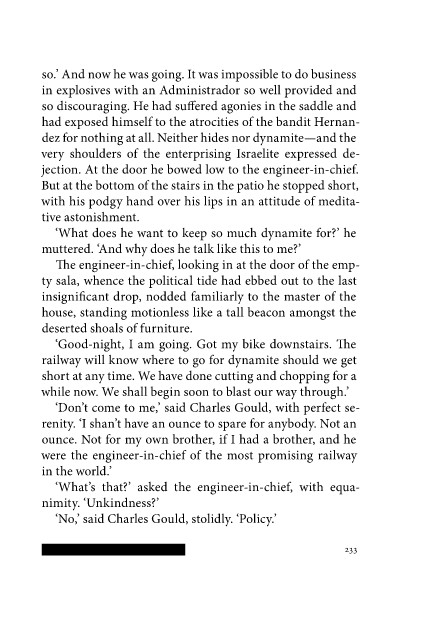 so.' And now he was going. It was impossible to do business in explosives with an Administrador so well provided and so discouraging. He had suffered agonies in the saddle and had exposed himself to the atrocities of the bandit Hernandez for nothing at all. Neither hides nor dynamite—and the very shoulders of the enterprising Israelite expressed dejection. At the door he bowed low to the engineer-in-chief. But at the bottom of the stairs in the patio he stopped short, with his podgy hand over his lips in an attitude of meditative astonishment.

'What does he want to keep so much dynamite for?' he muttered. 'And why does he talk like this to me?'

The engineer-in-chief, looking in at the door of the empty sala, whence the political tide had ebbed out to the last insignificant drop, nodded familiarly to the master of the house, standing motionless like a tall beacon amongst the deserted shoals of furniture.

'Good-night, I am going. Got my bike downstairs. The railway will know where to go for dynamite should we get short at any time. We have done cutting and chopping for a while now. We shall begin soon to blast our way through.'

'Don't come to me,' said Charles Gould, with perfect serenity. 'I shan't have an ounce to spare for anybody. Not an ounce. Not for my own brother, if I had a brother, and he were the engineer-in-chief of the most promising railway in the world.'

'What's that?' asked the engineer-in-chief, with equanimity. 'Unkindness?'

'No,' said Charles Gould, stolidly. 'Policy.'

233